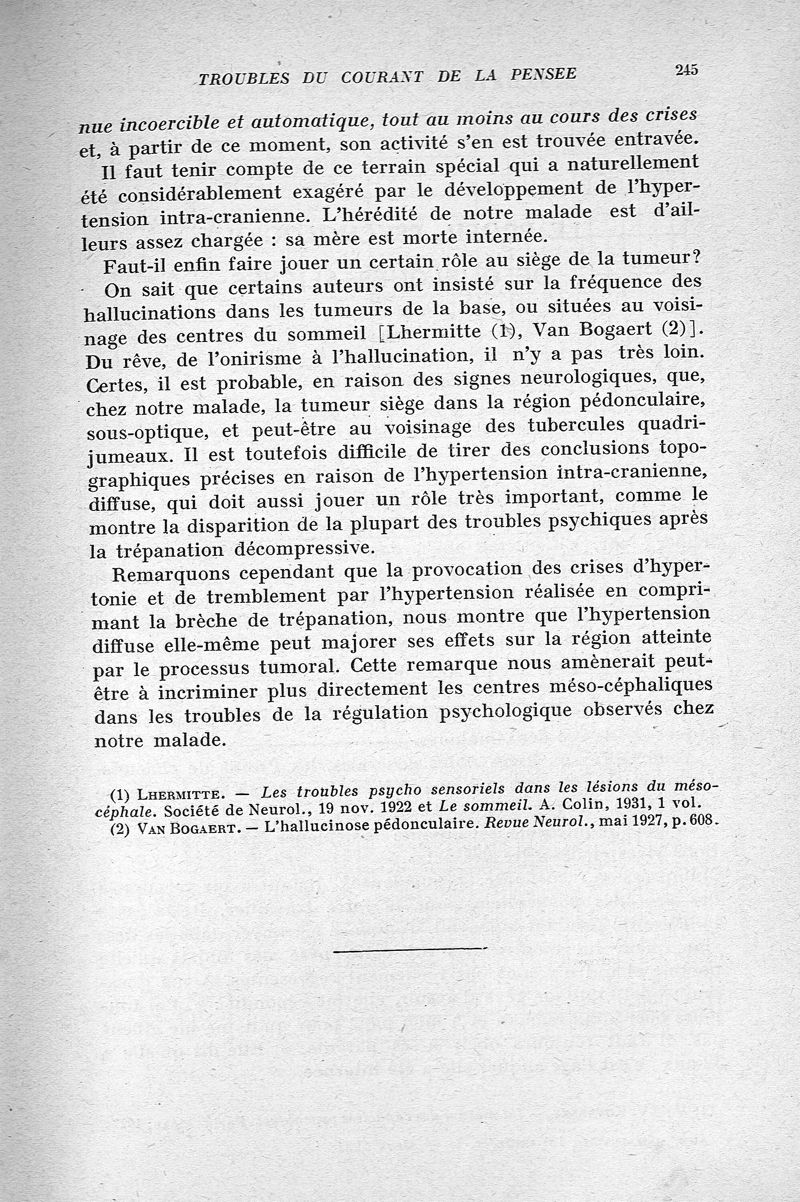 TROUBLES DU COURANT DE LA PENSEE 245

nue incoercible et automatique, tout au moins au cours des crises et, à partir de ce moment, son activité s'en est trouvée entravée.

Il faut tenir compte de ce terrain spécial qui a naturellement été considérablement exagéré par le développement de l'hypertension intra-cranienne. L'hérédité de notre malade est d'ailleurs assez chargée : sa mère est morte internée.

Faut-il enfin faire jouer un certain rôle au siège de la tumeur? On sait que certains auteurs ont insisté sur la fréquence des hallucinations dans les tumeurs de la base, ou situées au voisinage des centres du sommeil [Lhermitte (1), Van Bogaert (2)]. Du rêve, de l'onirisme à l'hallucination, il n'y a pas très loin. Certes, il est probable, en raison des signes neurologiques, que, chez notre malade, la tumeur siège dans la région pédonculaire, sous-optique, et peut-être au voisinage des tubercules quadrijumeaux. Il est toutefois difficile de tirer des conclusions topographiques précises en raison de l'hypertension intra-cranienne, diffuse, qui doit aussi jouer un rôle très important, comme le montre la disparition de la plupart des troubles psychiques après la trépanation décompressive.

Remarquons cependant que la provocation des crises d'hypertonie et de tremblement par l'hypertension réalisée en comprimant la brèche de trépanation, nous montre que l'hypertension diffuse elle-même peut majorer ses effets sur la région atteinte par le processus tumoral. Cette remarque nous amènerait peut-être à incriminer plus directement les centres méso-céphaliques dans les troubles de la régulation psychologique observés chez notre malade.

(1) LHERMITTE. — Les troubles psycho sensoriels dans les lésions du mésocéphale. Société de Neurol., 19 nov. 1922 et Le sommeil. A. Colin, 1931, 1 vol.
(2) VAN BOGAERT. — L'hallucinose pédonculaire. Revue Neurol., mai 1927, p. 608.